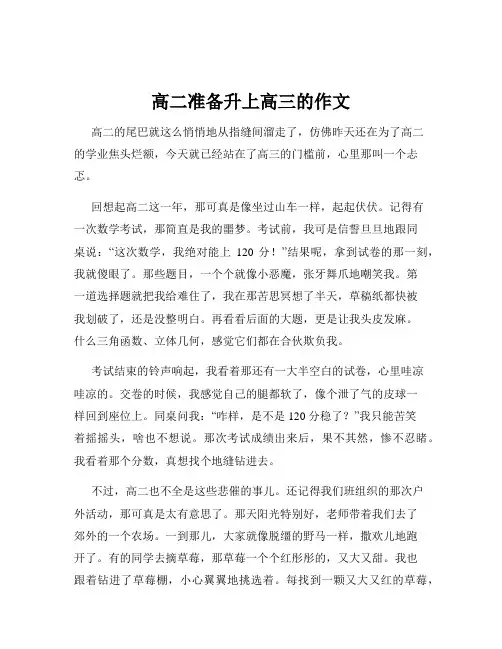 高二准备升上高三的作文

高二的尾巴就这么悄悄地从指缝间溜走了，仿佛昨天还在为了高二的学业焦头烂额，今天就已经站在了高三的门槛前，心里那叫一个忐忑。

回想起高二这一年，那可真是像坐过山车一样，起起伏伏。记得有一次数学考试，那简直是我的噩梦。考试前，我可是信誓旦旦地跟同桌说："这次数学，我绝对能上 120 分！"结果呢，拿到试卷的那一刻，我就傻眼了。那些题目，一个个就像小恶魔，张牙舞爪地嘲笑我。第一道选择题就把我给难住了，我在那苦思冥想了半天，草稿纸都快被我划破了，还是没整明白。再看看后面的大题，更是让我头皮发麻。什么三角函数、立体几何，感觉它们都在合伙欺负我。

考试结束的铃声响起，我看着那还有一大半空白的试卷，心里哇凉哇凉的。交卷的时候，我感觉自己的腿都软了，像个泄了气的皮球一样回到座位上。同桌问我："咋样，是不是 120 分稳了？"我只能苦笑着摇摇头，啥也不想说。那次考试成绩出来后，果不其然，惨不忍睹。我看着那个分数，真想找个地缝钻进去。

不过，高二也不全是这些悲催的事儿。还记得我们班组织的那次户外活动，那可真是太有意思了。那天阳光特别好，老师带着我们去了郊外的一个农场。一到那儿，大家就像脱缰的野马一样，撒欢儿地跑开了。有的同学去摘草莓，那草莓一个个红彤彤的，又大又甜。我也跟着钻进了草莓棚，小心翼翼地挑选着。每找到一颗又大又红的草莓，